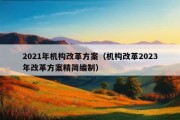 2021年机构改革方案（机构改革2023年改革方案精简编制）